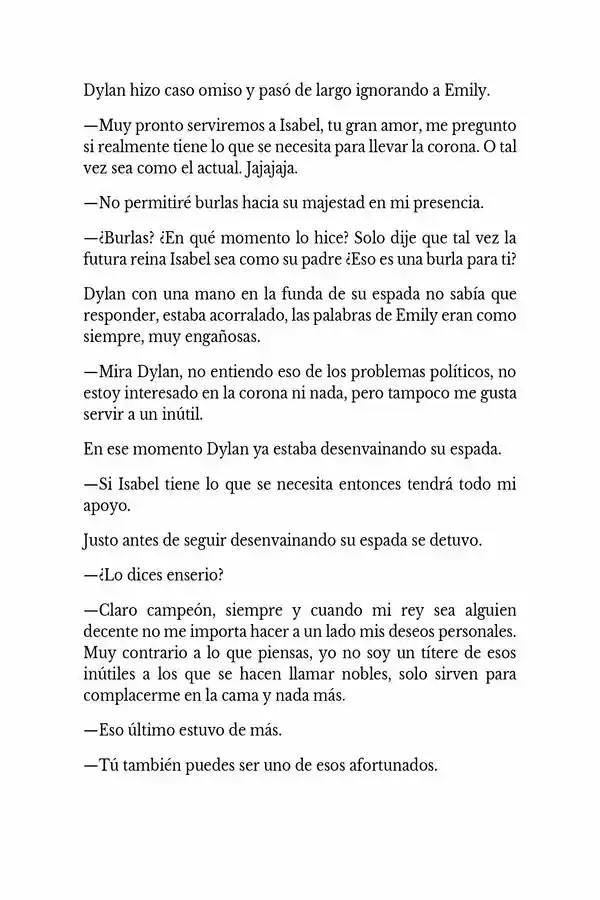 Dylan hizo caso omiso y pasó de largo ignorando a Emily.

—Muy pronto serviremos a Isabel, tu gran amor, me pregunto si realmente tiene lo que se necesita para llevar la corona. O tal vez sea como el actual. Jajajaja.

—No permitiré burlas hacia su majestad en mi presencia.

—¿Burlas? ¿En qué momento lo hice? Solo dije que tal vez la futura reina Isabel sea como su padre ¿Eso es una burla para ti?

Dylan con una mano en la funda de su espada no sabía que responder, estaba acorralado, las palabras de Emily eran como siempre, muy engañosas.

—Mira Dylan, no entiendo eso de los problemas políticos, no estoy interesado en la corona ni nada, pero tampoco me gusta servir a un inútil.

En ese momento Dylan ya estaba desenvainando su espada.

—Si Isabel tiene lo que se necesita entonces tendrá todo mi apoyo.

Justo antes de seguir desenvainando su espada se detuvo.

—¿Lo dices enserio?

—Claro campeón, siempre y cuando mi rey sea alguien decente no me importa hacer a un lado mis deseos personales. Muy contrario a lo que piensas, yo no soy un títere de esos inútiles a los que se hacen llamar nobles, solo sirven para complacerme en la cama y nada más.

—Eso último estuvo de más.

—Tú también puedes ser uno de esos afortunados.